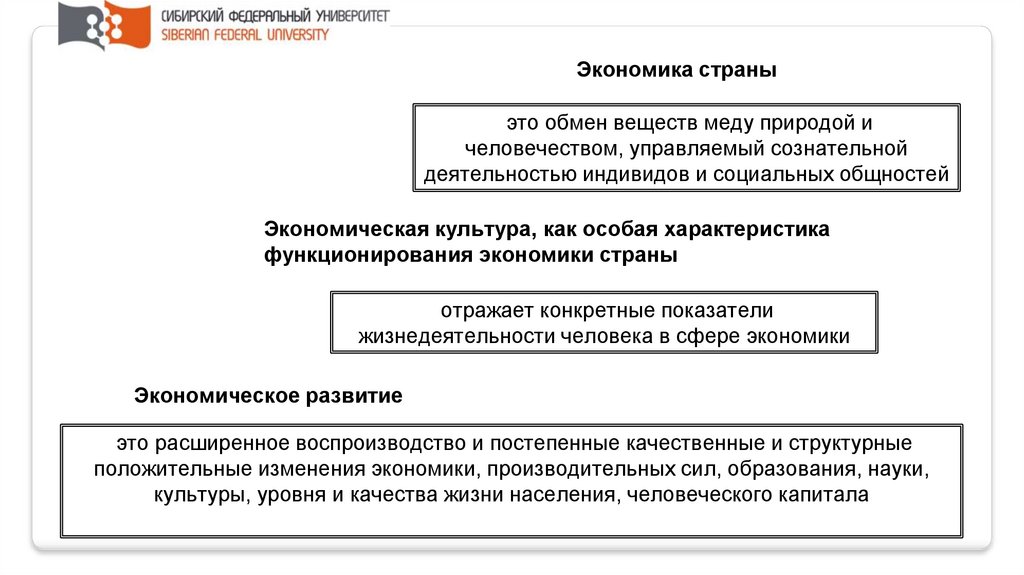 СИБИРСКИЙ ФЕДЕРАЛЬНЫЙ УНИВЕРСИТЕТ
SIBERIAN FEDERAL UNIVERSITY

Экономика страны

это обмен веществ меду природой и человечеством, управляемый сознательной деятельностью индивидов и социальных общностей

Экономическая культура, как особая характеристика функционирования экономики страны

отражает конкретные показатели жизнедеятельности человека в сфере экономики

Экономическое развитие

это расширенное воспроизводство и постепенные качественные и структурные положительные изменения экономики, производительных сил, образования, науки, культуры, уровня и качества жизни населения, человеческого капитала